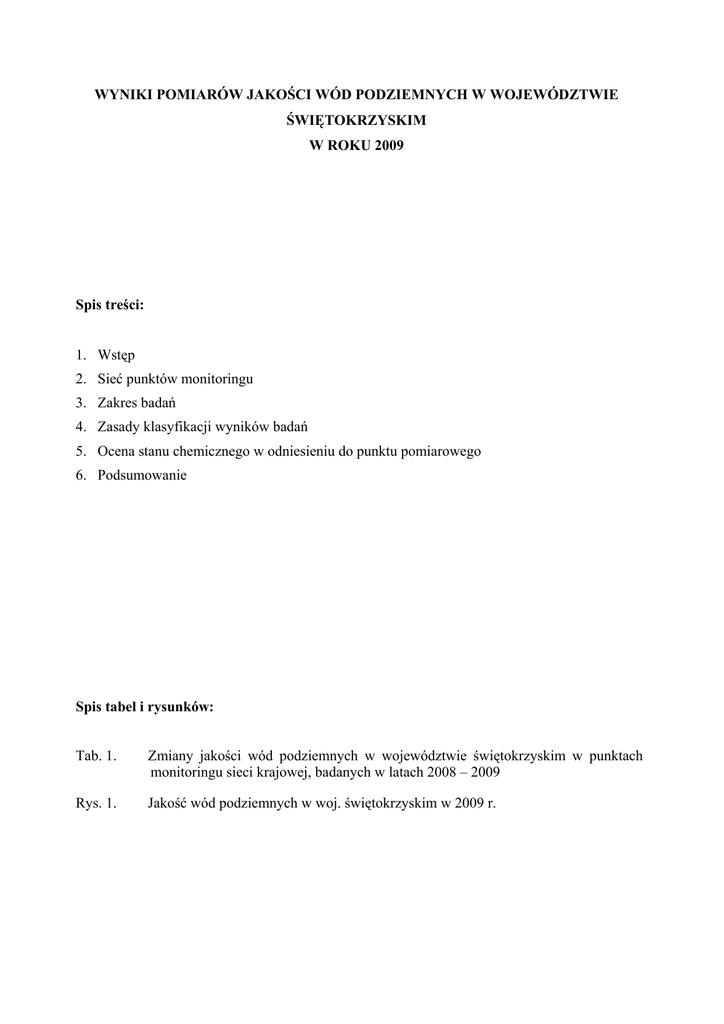 WYNIKI POMIARÓW JAKOŚCI WÓD PODZIEMNYCH W WOJEWÓDZTWIE ŚWIĘTOKRZYSKIM
W ROKU 2009

Spis treści:

1. Wstęp
2. Sieć punktów monitoringu
3. Zakres badań
4. Zasady klasyfikacji wyników badań
5. Ocena stanu chemicznego w odniesieniu do punktu pomiarowego
6. Podsumowanie

Spis tabel i rysunków:

Tab. 1. Zmiany jakości wód podziemnych w województwie świętokrzyskim w punktach monitoringu sieci krajowej, badanych w latach 2008 – 2009

Rys. 1. Jakość wód podziemnych w woj. świętokrzyskim w 2009 r.